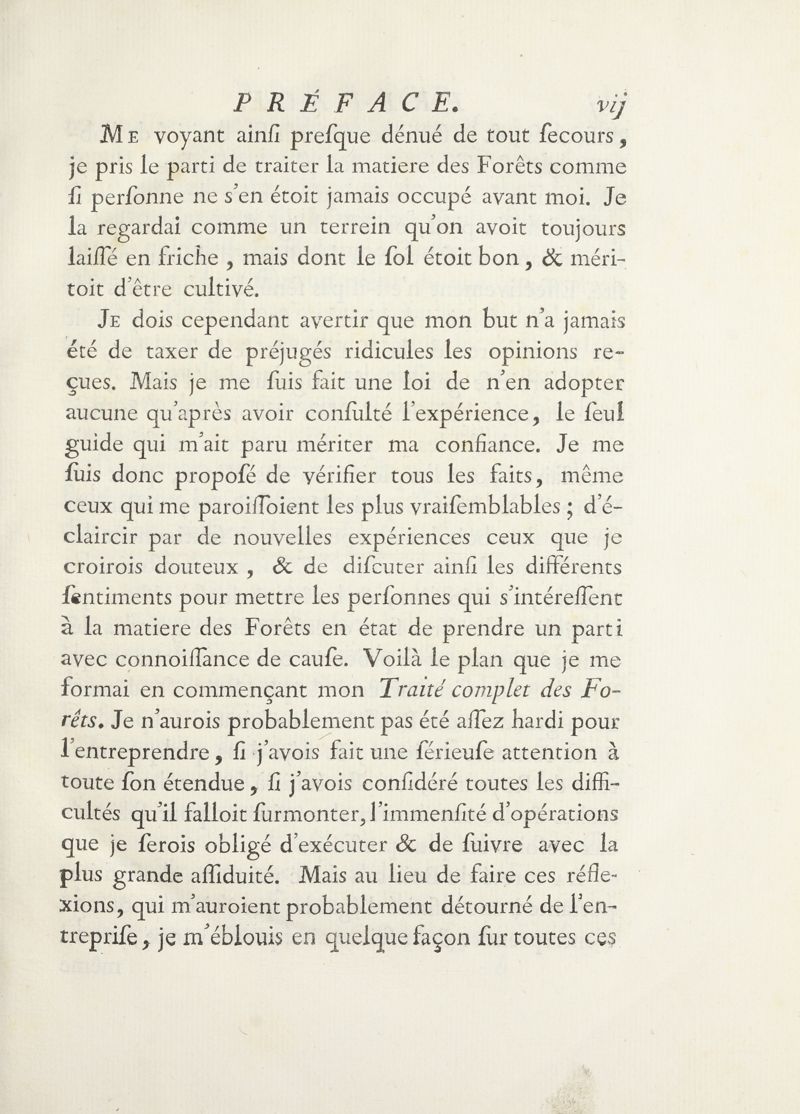 PRÉFACE. vij

Me voyant ainſi preſque dénué de tout ſecours, je pris le parti de traiter la matiere des Forêts comme ſi perſonne ne s'en étoit jamais occupé avant moi. Je la regardai comme un terrein qu'on avoit toujours laiſſé en friche, mais dont le ſol étoit bon, & méritoit d'être cultivé.

Je dois cependant avertir que mon but n'a jamais été de taxer de préjugés ridicules les opinions reçues. Mais je me ſuis fait une loi de n'en adopter aucune qu'après avoir conſulté l'expérience, le ſeul guide qui m'ait paru mériter ma confiance. Je me ſuis donc propoſé de vérifier tous les faits, même ceux qui me paroiſſoient les plus vraiſemblables; d'éclaircir par de nouvelles expériences ceux que je croirois douteux, & de diſcuter ainſi les différents ſentiments pour mettre les perſonnes qui s'intéreſſent à la matiere des Forêts en état de prendre un parti avec connoiſſance de cauſe. Voilà le plan que je me formai en commençant mon Traité complet des Forêts. Je n'aurois probablement pas été aſſez hardi pour l'entreprendre, ſi j'avois fait une ſérieuſe attention à toute ſon étendue, ſi j'avois conſidéré toutes les difficultés qu'il falloit ſurmonter, l'immenſité d'opérations que je ſerois obligé d'exécuter & de ſuivre avec la plus grande aſſiduité. Mais au lieu de faire ces réflexions, qui m'auroient probablement détourné de l'entrepriſe, je m'éblouis en quelque façon ſur toutes ces